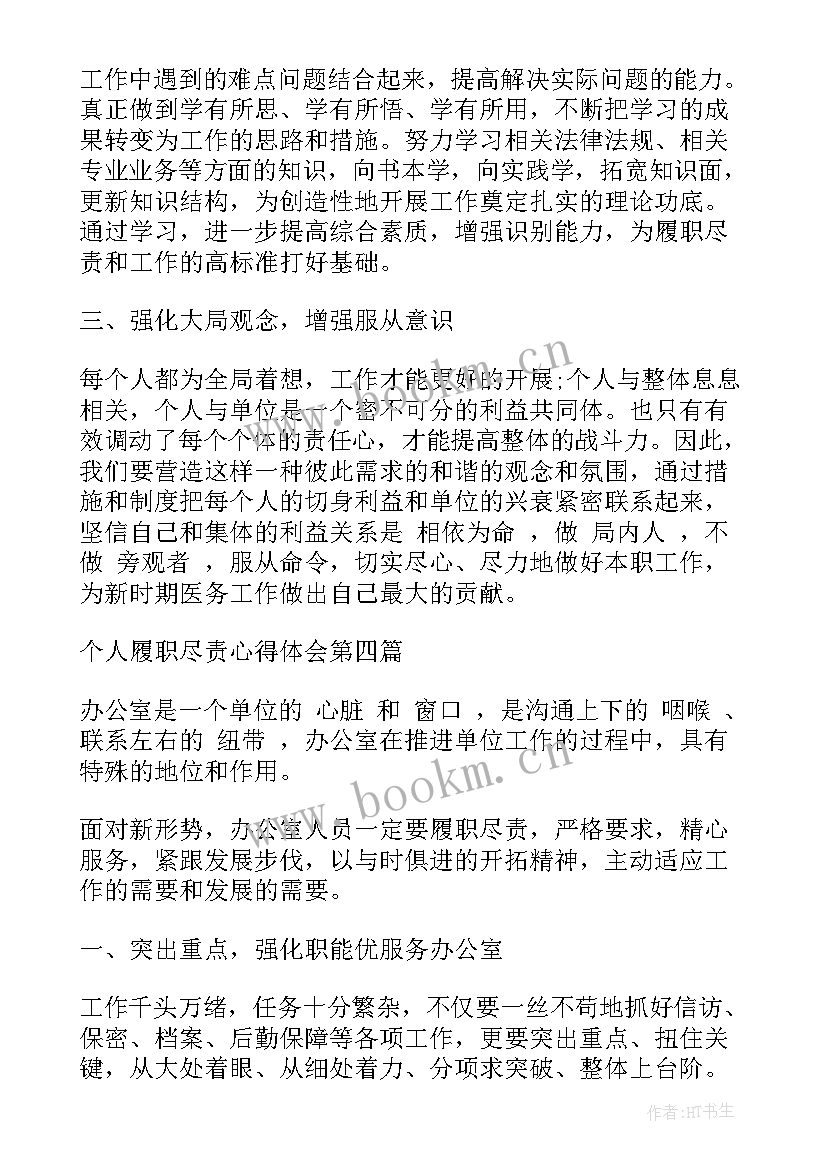 工作中遇到的难点问题结合起来，提高解决实际问题的能力。真正做到学有所思、学有所悟、学有所用，不断把学习的成果转变为工作的思路和措施。努力学习相关法律法规、相关专业业务等方面的知识，向书本学，向实践学，拓宽知识面，更新知识结构，为创造性地开展工作奠定扎实的理论功底。通过学习，进一步提高综合素质，增强识别能力，为履职尽责和工作的高标准打好基础。

三、强化大局观念，增强服从意识

每个人都为全局着想，工作才能更好的开展;个人与整体息息相关，个人与单位是一个密不可分的利益共同体。也只有有效调动了每个个体的责任心，才能提高整体的战斗力。因此，我们要营造这样一种彼此需求的和谐的观念和氛围，通过措施和制度把每个人的切身利益和单位的兴衰紧密联系起来，坚信自己和集体的利益关系是 相依为命 ，做 局内人 ，不做 旁观者 ，服从命令，切实尽心、尽力地做好本职工作，为新时期医务工作做出自己最大的贡献。

个人履职尽责心得体会第四篇

办公室是一个单位的 心脏 和 窗口 ，是沟通上下的 咽喉 、联系左右的 纽带 ，办公室在推进单位工作的过程中，具有特殊的地位和作用。

面对新形势，办公室人员一定要履职尽责，严格要求，精心服务，紧跟发展步伐，以与时俱进的开拓精神，主动适应工作的需要和发展的需要。

一、突出重点，强化职能优服务办公室

工作千头万绪，任务十分繁杂，不仅要一丝不苟地抓好信访、保密、档案、后勤保障等各项工作，更要突出重点、扭住关键，从大处着眼、从细处着力、分项求突破、整体上台阶。

www.bookm.cn

www.bookm.cn

作者:HT书生